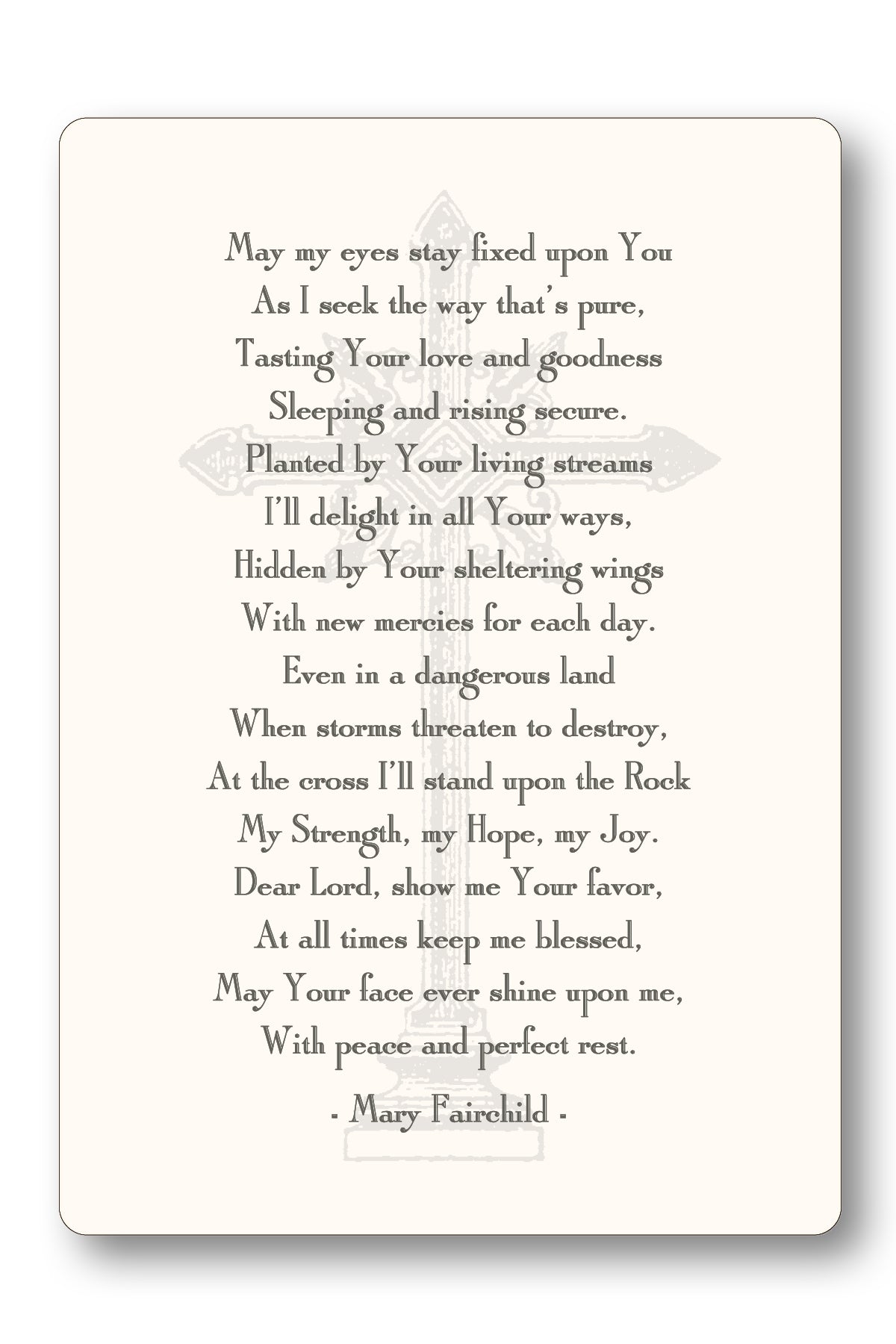 May my eyes stay fixed upon You
As I seek the way that's pure,
Tasting Your love and goodness
Sleeping and rising secure.
Planted by Your living streams
I'll delight in all Your ways,
Hidden by Your sheltering wings
With new mercies for each day.
Even in a dangerous land
When storms threaten to destroy,
At the cross I'll stand upon the Rock
My Strength, my Hope, my Joy.
Dear Lord, show me Your favor,
At all times keep me blessed,
May Your face ever shine upon me,
With peace and perfect rest.

- Mary Fairchild -